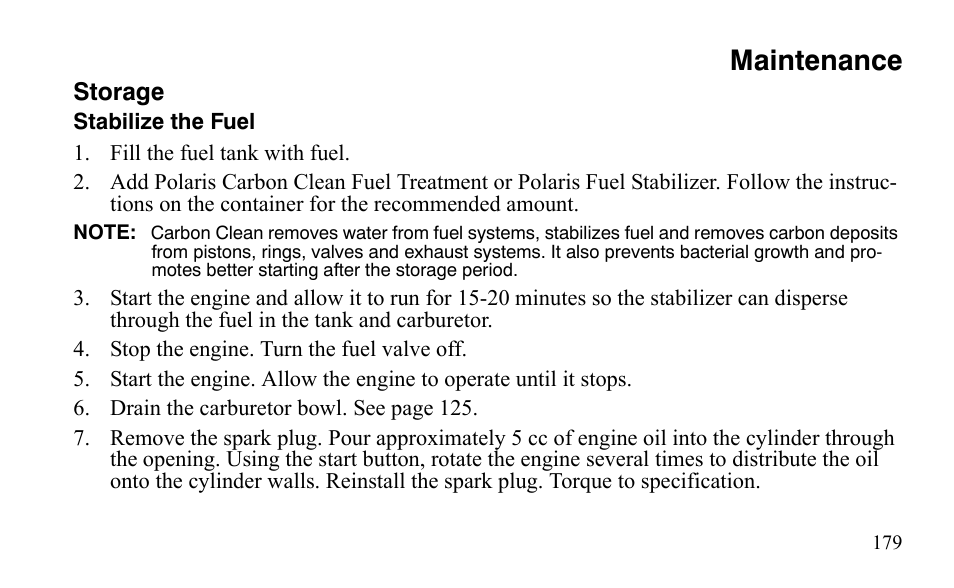 Maintenance

Storage

Stabilize the Fuel

1. Fill the fuel tank with fuel.

2. Add Polaris Carbon Clean Fuel Treatment or Polaris Fuel Stabilizer. Follow the instructions on the container for the recommended amount.

NOTE: Carbon Clean removes water from fuel systems, stabilizes fuel and removes carbon deposits from pistons, rings, valves and exhaust systems. It also prevents bacterial growth and promotes better starting after the storage period.

3. Start the engine and allow it to run for 15-20 minutes so the stabilizer can disperse through the fuel in the tank and carburetor.

4. Stop the engine. Turn the fuel valve off.

5. Start the engine. Allow the engine to operate until it stops.

6. Drain the carburetor bowl. See page 125.

7. Remove the spark plug. Pour approximately 5 cc of engine oil into the cylinder through the opening. Using the start button, rotate the engine several times to distribute the oil onto the cylinder walls. Reinstall the spark plug. Torque to specification.

179